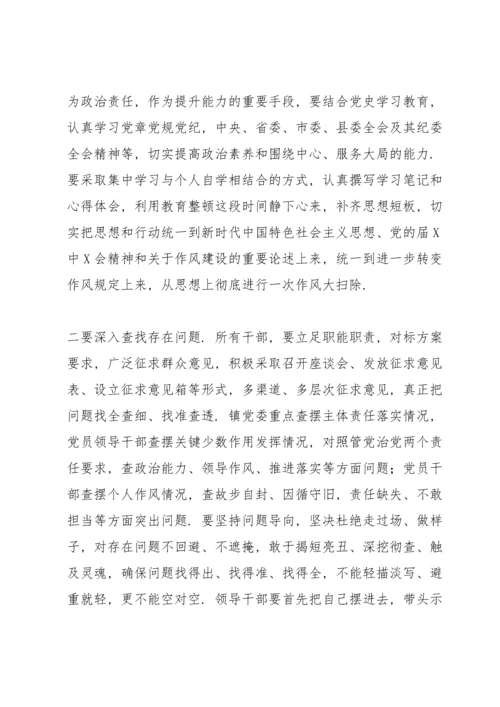 为政治责任，作为提升能力的重要手段，要结合党史学习教育，认真学习党章党规党纪，中央、省委、市委、县委全会及其纪委全会精神等，切实提高政治素养和围绕中心、服务大局的能力．要采取集中学习与个人自学相结合的方式，认真撰写学习笔记和心得体会，利用教育整顿这段时间静下心来，补齐思想短板，切实把思想和行动统一到新时代中国特色社会主义思想、党的届X中X会精神和关于作风建设的重要论述上来，统一到进一步转变作风规定上来，从思想上彻底进行一次作风大扫除．

二要深入查找存在问题．所有干部，要立足职能职责，对标方案要求，广泛征求群众意见，积极采取召开座谈会、发放征求意见表、设立征求意见箱等形式，多渠道、多层次征求意见，真正把问题找全查细、找准查透．镇党委重点查摆主体责任落实情况，党员领导干部查摆关键少数作用发挥情况，对照管党治党两个责任要求，查政治能力、领导作风、推进落实等方面问题；党员干部查摆个人作风情况，查故步自封、因循守旧，责任缺失、不敢担当等方面突出问题．要坚持问题导向，坚决杜绝走过场、做样子，对存在问题不回避、不遮掩，敢于揭短亮丑、深挖彻查、触及灵魂，确保问题找得出、找得准、找得全，不能轻描淡写、避重就轻，更不能空对空．领导干部要首先把自己摆进去，带头示